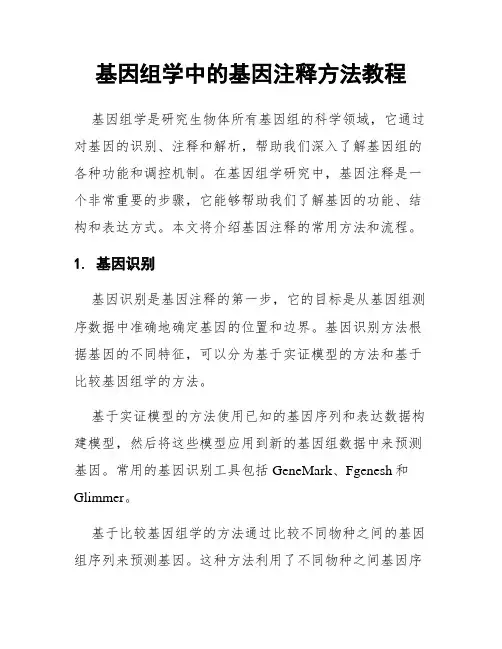 基因组学中的基因注释方法教程

基因组学是研究生物体所有基因组的科学领域，它通过对基因的识别、注释和解析，帮助我们深入了解基因组的各种功能和调控机制。在基因组学研究中，基因注释是一个非常重要的步骤，它能够帮助我们了解基因的功能、结构和表达方式。本文将介绍基因注释的常用方法和流程。

1. 基因识别

基因识别是基因注释的第一步，它的目标是从基因组测序数据中准确地确定基因的位置和边界。基因识别方法根据基因的不同特征，可以分为基于实证模型的方法和基于比较基因组学的方法。

基于实证模型的方法使用已知的基因序列和表达数据构建模型，然后将这些模型应用到新的基因组数据中来预测基因。常用的基因识别工具包括 GeneMark、Fgenesh 和 Glimmer。

基于比较基因组学的方法通过比较不同物种之间的基因组序列来预测基因。这种方法利用了不同物种之间基因序